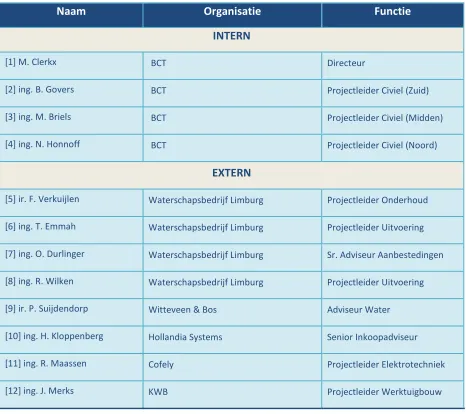 | Naam | Organisatie | Functie |
|---|---|---|
| INTERN | | |
| [1] M. Clerkx | BCT | Directeur |
| [2] ing. B. Govers | BCT | Projectleider Civiel (Zuid) |
| [3] ing. M. Briels | BCT | Projectleider Civiel (Midden) |
| [4] ing. N. Honnoff | BCT | Projectleider Civiel (Noord) |
| EXTERN | | |
| [5] ir. F. Verkuijlen | Waterschapsbedrijf Limburg | Projectleider Onderhoud |
| [6] ing. T. Emmah | Waterschapsbedrijf Limburg | Projectleider Uitvoering |
| [7] ing. O. Durlinger | Waterschapsbedrijf Limburg | Sr. Adviseur Aanbestedingen |
| [8] ing. R. Wilken | Waterschapsbedrijf Limburg | Projectleider Uitvoering |
| [9] ir. P. Suijdendorp | Witteveen & Bos | Adviseur Water |
| [10] ing. H. Kloppenberg | Hollandia Systems | Senior Inkoopadviseur |
| [11] ing. R. Maassen | Cofely | Projectleider Elektrotechniek |
| [12] ing. J. Merks | KWB | Projectleider Werktuigbouw |